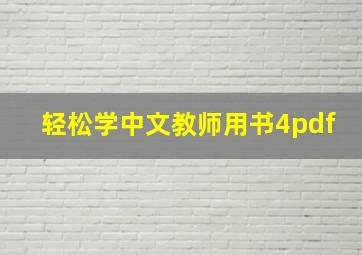 轻松学中文教师用书4pdf